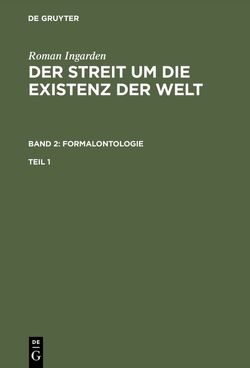 DE GRUYTER

Roman Ingarden

DER STREIT UM DIE EXISTENZ DER WELT

BAND 2: FORMALONTOLOGIE

TEIL 1

DE G